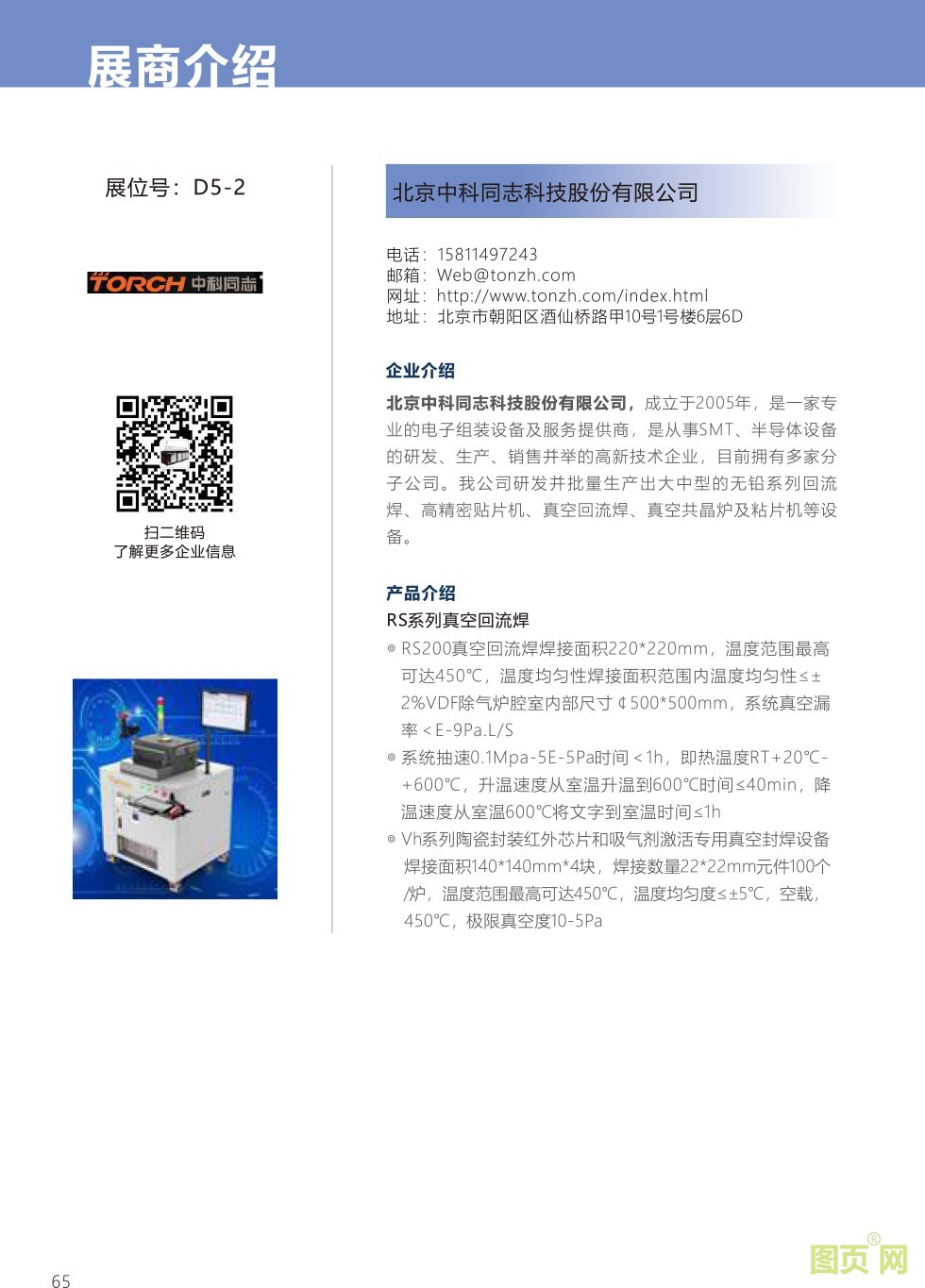 展商介绍

展位号：D5-2

TORCH 中科同志

扫二维码
了解更多企业信息

北京中科同志科技股份有限公司

电话：15811497243
邮箱：Web@tonzh.com
网址：http://www.tonzh.com/index.html
地址：北京市朝阳区酒仙桥路甲10号1号楼6层6D

企业介绍

北京中科同志科技股份有限公司，成立于2005年，是一家专业的电子组装设备及服务提供商，是从事SMT、半导体设备的研发、生产、销售并举的高新技术企业，目前拥有多家分子公司。我公司研发并批量生产出大中型的无铅系列回流焊、高精密贴片机、真空回流焊、真空共晶炉及粘片机等设备。

产品介绍

RS系列真空回流焊

◎ RS200真空回流焊焊接面积220*220mm，温度范围最高可达450℃，温度均匀性焊接面积范围内温度均匀性≤±2%VDF除气炉腔室内部尺寸￠500*500mm，系统真空漏率＜E-9Pa.L/S

◎ 系统抽速0.1Mpa-5E-5Pa时间＜1h，即热温度RT+20℃-+600℃，升温速度从室温升温到600℃时间≤40min，降温速度从室温600℃将文字到室温时间≤1h

◎ Vh系列陶瓷封装红外芯片和吸气剂激活专用真空封焊设备焊接面积140*140mm*4块，焊接数量22*22mm元件100个/炉，温度范围最高可达450℃，温度均匀度≤±5℃，空载，450℃，极限真空度10-5Pa

65

图页网®